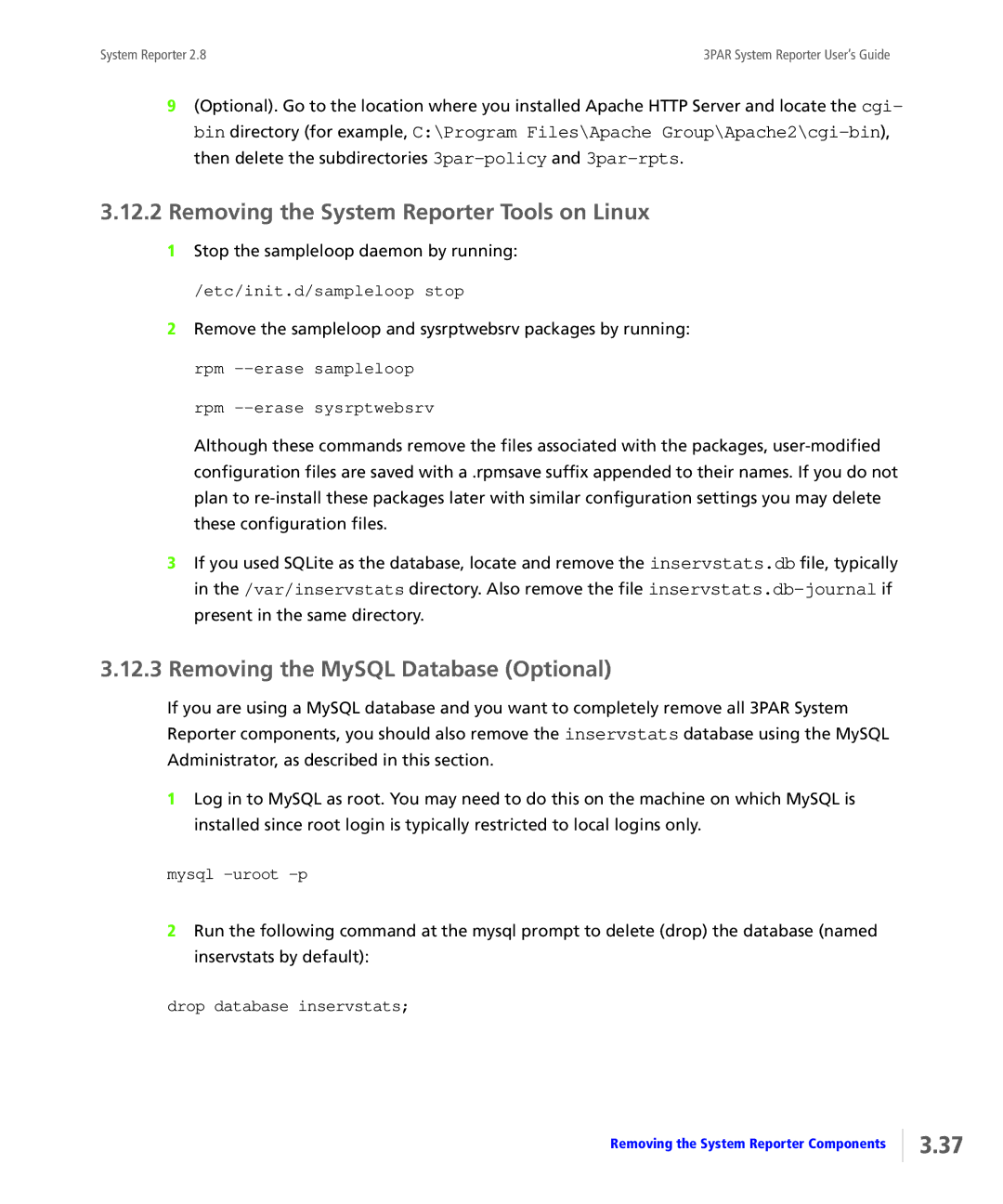 System Reporter 2.8

3PAR System Reporter User's Guide

9 (Optional). Go to the location where you installed Apache HTTP Server and locate the cgi-bin directory (for example, C:\Program Files\Apache Group\Apache2\cgi-bin), then delete the subdirectories 3par-policy and 3par-rpts.

3.12.2 Removing the System Reporter Tools on Linux

1 Stop the sampleloop daemon by running:

/etc/init.d/sampleloop stop

2 Remove the sampleloop and sysrptwebsrv packages by running:

rpm --erase sampleloop

rpm --erase sysrptwebsrv

Although these commands remove the files associated with the packages, user-modified configuration files are saved with a .rpmsave suffix appended to their names. If you do not plan to re-install these packages later with similar configuration settings you may delete these configuration files.

3 If you used SQLite as the database, locate and remove the inservstats.db file, typically in the /var/inservstats directory. Also remove the file inservstats.db-journal if present in the same directory.

3.12.3 Removing the MySQL Database (Optional)

If you are using a MySQL database and you want to completely remove all 3PAR System Reporter components, you should also remove the inservstats database using the MySQL Administrator, as described in this section.

1 Log in to MySQL as root. You may need to do this on the machine on which MySQL is installed since root login is typically restricted to local logins only.

mysql -uroot -p

2 Run the following command at the mysql prompt to delete (drop) the database (named inservstats by default):

drop database inservstats;

Removing the System Reporter Components

3.37